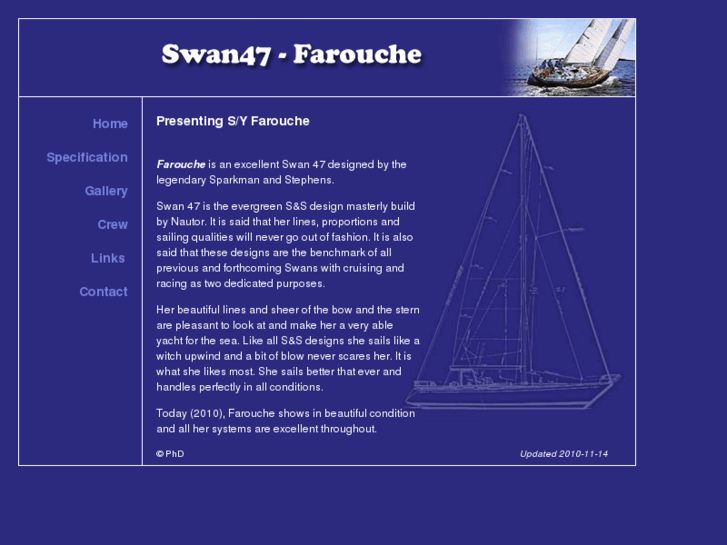 Swan47 - Farouche

Home

Specification

Gallery

Crew

Links

Contact

Presenting S/Y Farouche

Farouche is an excellent Swan 47 designed by the legendary Sparkman and Stephens.

Swan 47 is the evergreen S&S design masterly build by Nautor. It is said that her lines, proportions and sailing qualities will never go out of fashion. It is also said that these designs are the benchmark of all previous and forthcoming Swans with cruising and racing as two dedicated purposes.

Her beautiful lines and sheer of the bow and the stern are pleasant to look at and make her a very able yacht for the sea. Like all S&S designs she sails like a witch upwind and a bit of blow never scares her. It is what she likes most. She sails better that ever and handles perfectly in all conditions.

Today (2010), Farouche shows in beautiful condition and all her systems are excellent throughout.

© PhD

Updated 2010-11-14